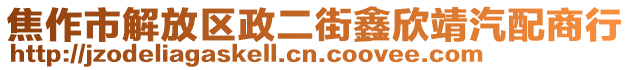 焦作市解放区政二街鑫欣靖汽配商行
http://jzodeliagaskell.cn.coovee.com